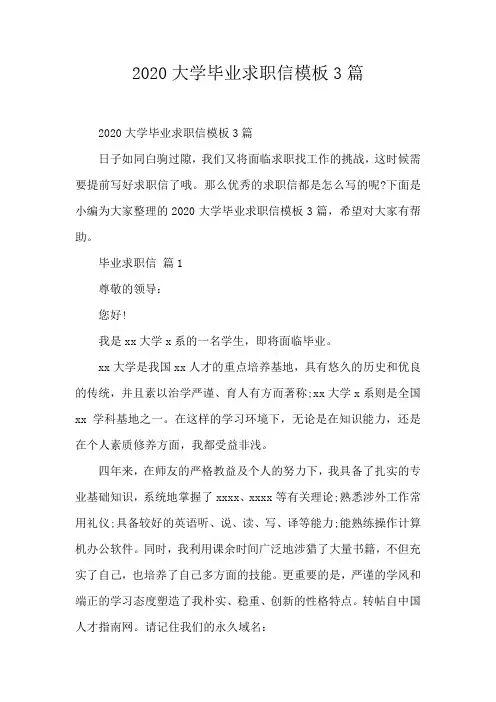 2020 大学毕业求职信模板 3 篇

2020 大学毕业求职信模板 3 篇

日子如同白驹过隙，我们又将面临求职找工作的挑战，这时候需要提前写好求职信了哦。那么优秀的求职信都是怎么写的呢?下面是小编为大家整理的 2020 大学毕业求职信模板 3 篇，希望对大家有帮助。

毕业求职信 篇 1

尊敬的领导:

您好!

我是 xx 大学 x 系的一名学生，即将面临毕业。

xx 大学是我国 xx 人才的重点培养基地，具有悠久的历史和优良的传统，并且素以治学严谨、育人有方而著称;xx 大学 x 系则是全国 xx 学科基地之一。在这样的学习环境下，无论是在知识能力，还是在个人素质修养方面，我都受益非浅。

四年来，在师友的严格教益及个人的努力下，我具备了扎实的专业基础知识，系统地掌握了 xxxx、xxxx 等有关理论;熟悉涉外工作常用礼仪;具备较好的英语听、说、读、写、译等能力;能熟练操作计算机办公软件。同时，我利用课余时间广泛地涉猎了大量书籍，不但充实了自己，也培养了自己多方面的技能。更重要的是，严谨的学风和端正的学习态度塑造了我朴实、稳重、创新的性格特点。转帖自中国人才指南网。请记住我们的永久域名: